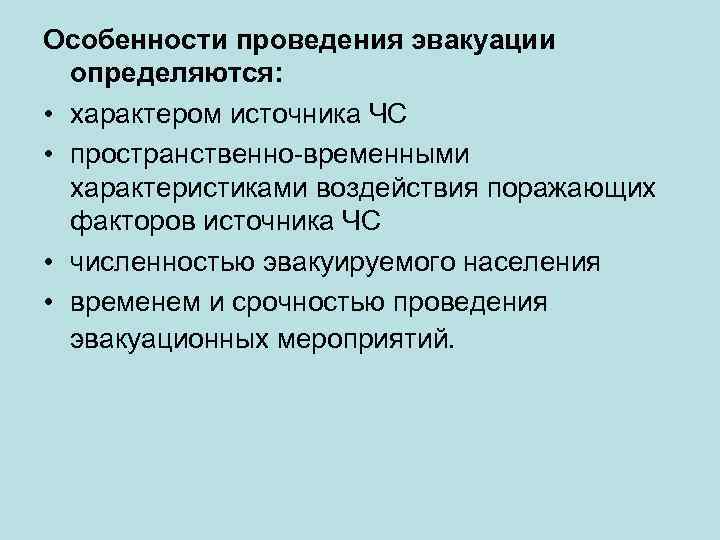 Особенности проведения эвакуации определяются:

• характером источника ЧС
• пространственно-временными характеристиками воздействия поражающих факторов источника ЧС
• численностью эвакуируемого населения
• временем и срочностью проведения эвакуационных мероприятий.